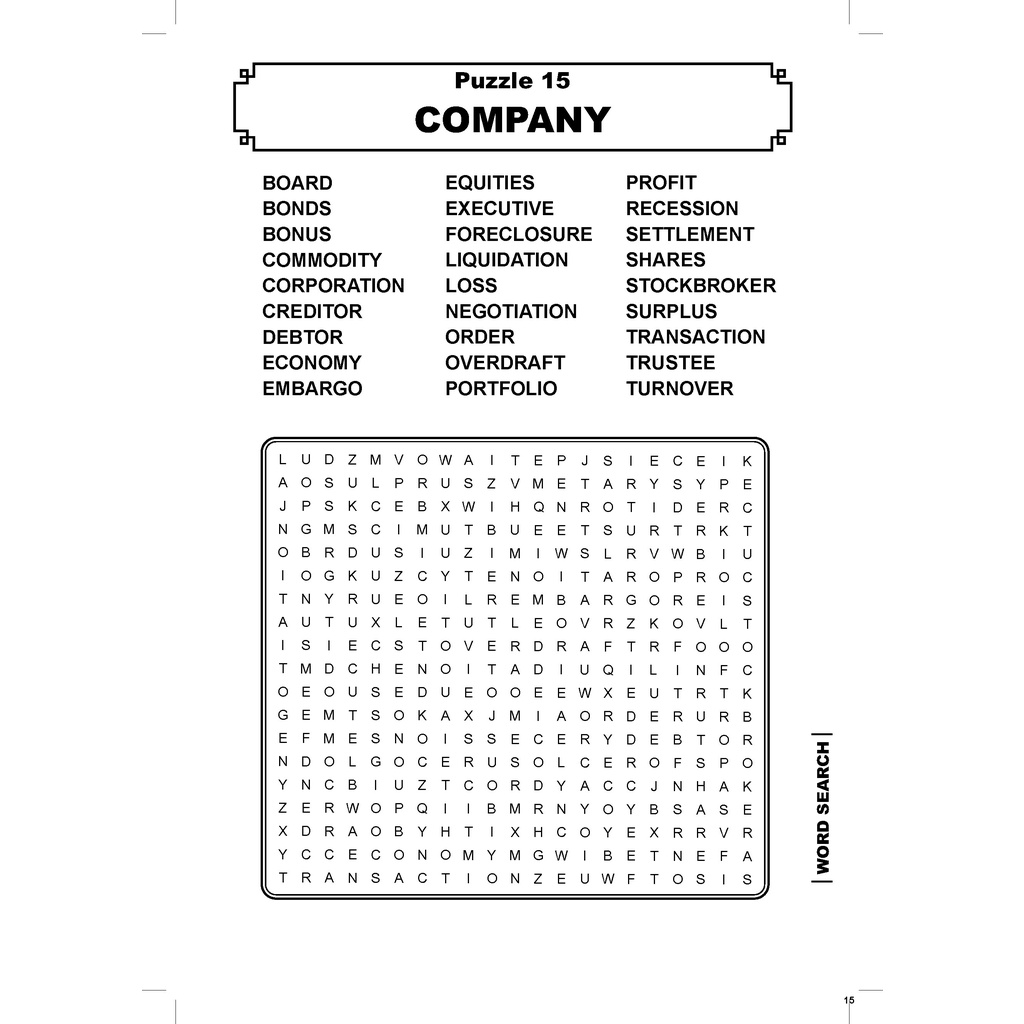 Puzzle 15
COMPANY

BOARD
BONDS
BONUS
COMMODITY
CORPORATION
CREDITOR
DEBTOR
ECONOMY
EMBARGO

EQUITIES
EXECUTIVE
FORECLOSURE
LIQUIDATION
LOSS
NEGOTIATION
ORDER
OVERDRAFT
PORTFOLIO

PROFIT
RECESSION
SETTLEMENT
SHARES
STOCKBROKER
SURPLUS
TRANSACTION
TRUSTEE
TURNOVER

L U D Z M V O W A I T E P J S I E C E I K
A O S U L P R U S Z V M E T A R Y S Y P E
J P S K C E B X W I H Q N R O T I D E R C
N G M S C I M U T B U E E T S U R T R K T
O B R D U S I U Z I M I W S L R V W B I U
I O G K U Z C Y T E N O I T A R O P R O C
T N Y R U E O I L R E M B A R G O R E I S
A U T U X L E T U T L E O V R Z K O V L T
I S I E C S T O V E R D R A F T R F O O O
T M D C H E N O I T A D I U Q I L I N F C
O E O U S E D U E O O E E W X E U T R T K
G E M T S O K A X J M I A O R D E R U R B
E F M E S N O I S S E C E R Y D E B T O R
N D O L G O C E R U S O L C E R O F S P O
Y N C B I U Z T C O R D Y A C C J N H A K
Z E R W O P Q I I B M R N Y O Y B S A S E
X D R A O B Y H T I X H C O Y E X R R V R
Y C C E C O N O M Y M G W I B E T N E F A
T R A N S A C T I O N Z E U W F T O S I S

WORD SEARCH

15